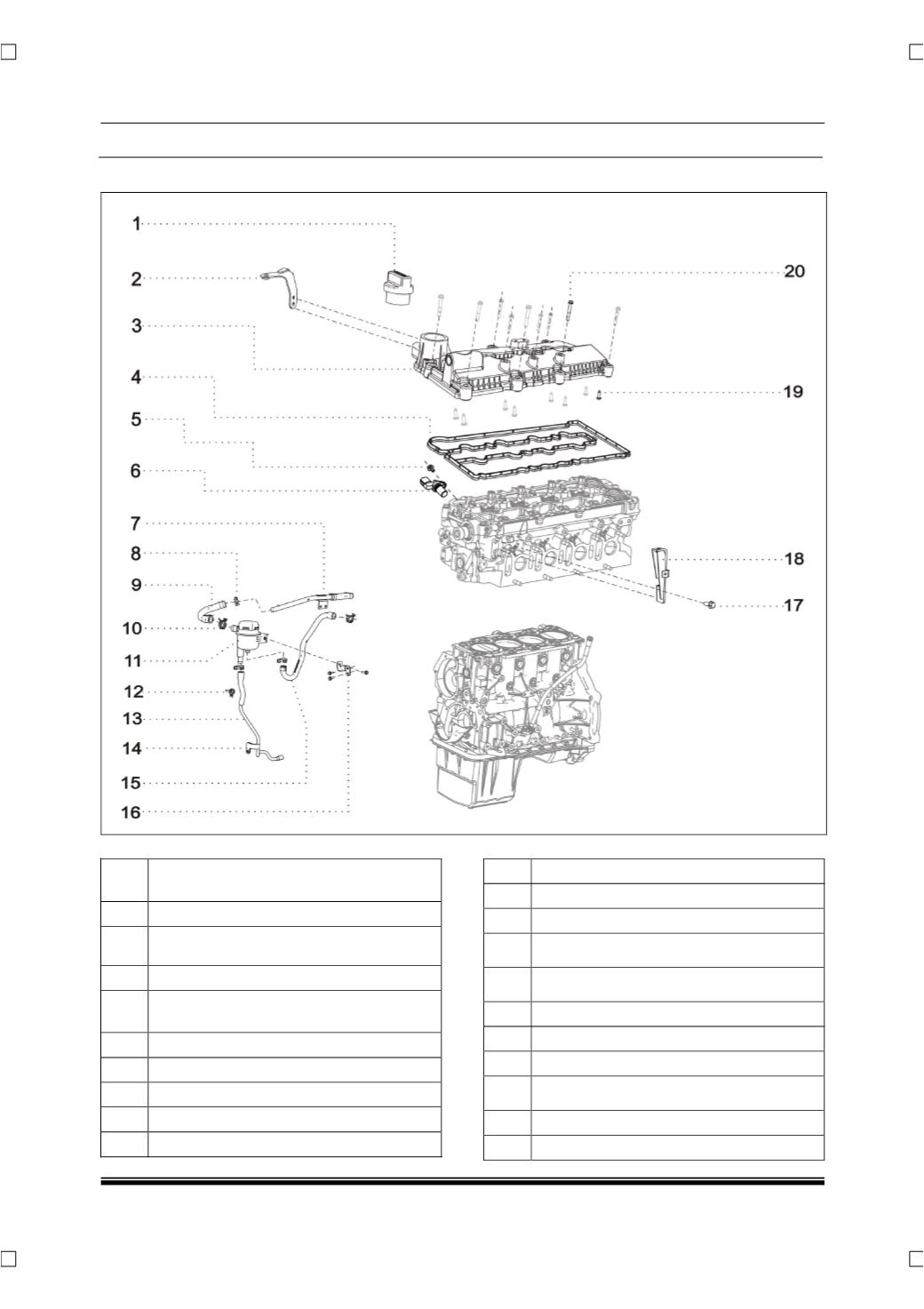 1
2
3
4
5
6
7
8
9
10
11
12
13
14
15
16
20
19
18
17